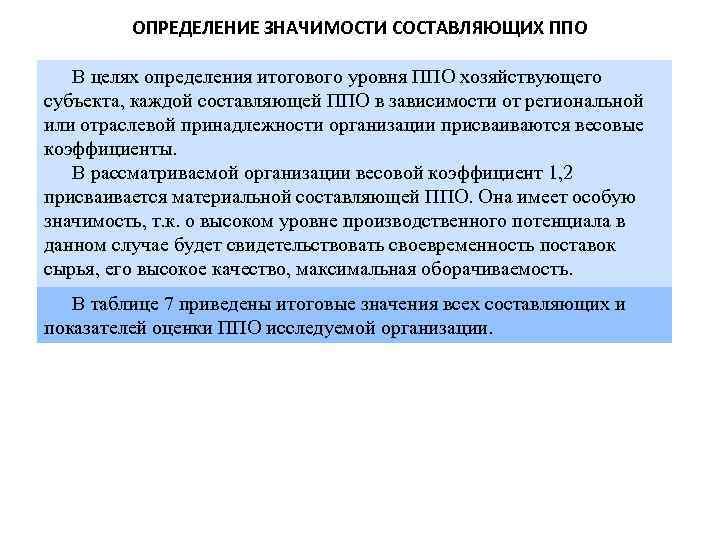 ОПРЕДЕЛЕНИЕ ЗНАЧИМОСТИ СОСТАВЛЯЮЩИХ ППО

В целях определения итогового уровня ППО хозяйствующего субъекта, каждой составляющей ППО в зависимости от региональной или отраслевой принадлежности организации присваиваются весовые коэффициенты.

В рассматриваемой организации весовой коэффициент 1,2 присваивается материальной составляющей ППО. Она имеет особую значимость, т.к. о высоком уровне производственного потенциала в данном случае будет свидетельствовать своевременность поставок сырья, его высокое качество, максимальная оборачиваемость.

В таблице 7 приведены итоговые значения всех составляющих и показателей оценки ППО исследуемой организации.